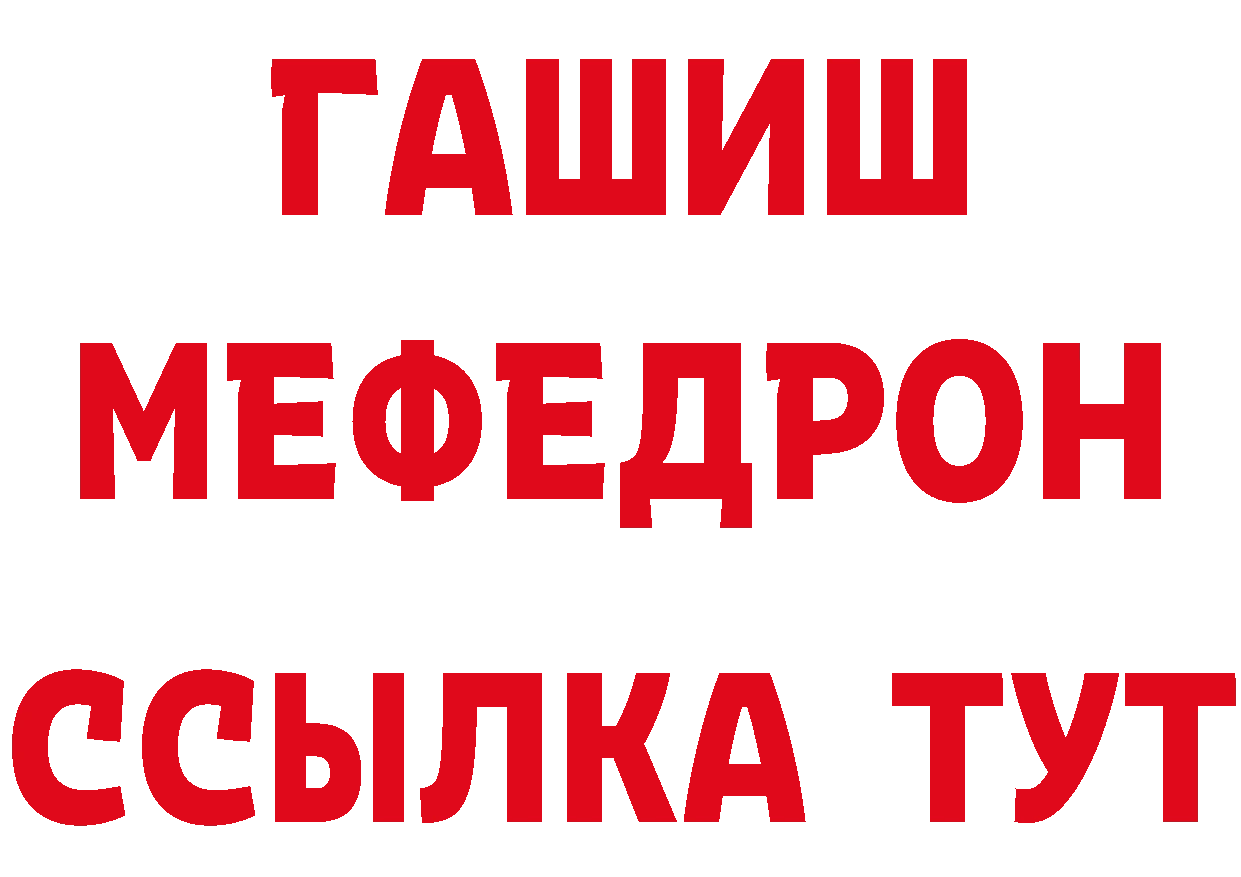 ГАШИШ
МЕФЕДРОН
ССЫЛКА ТУТ